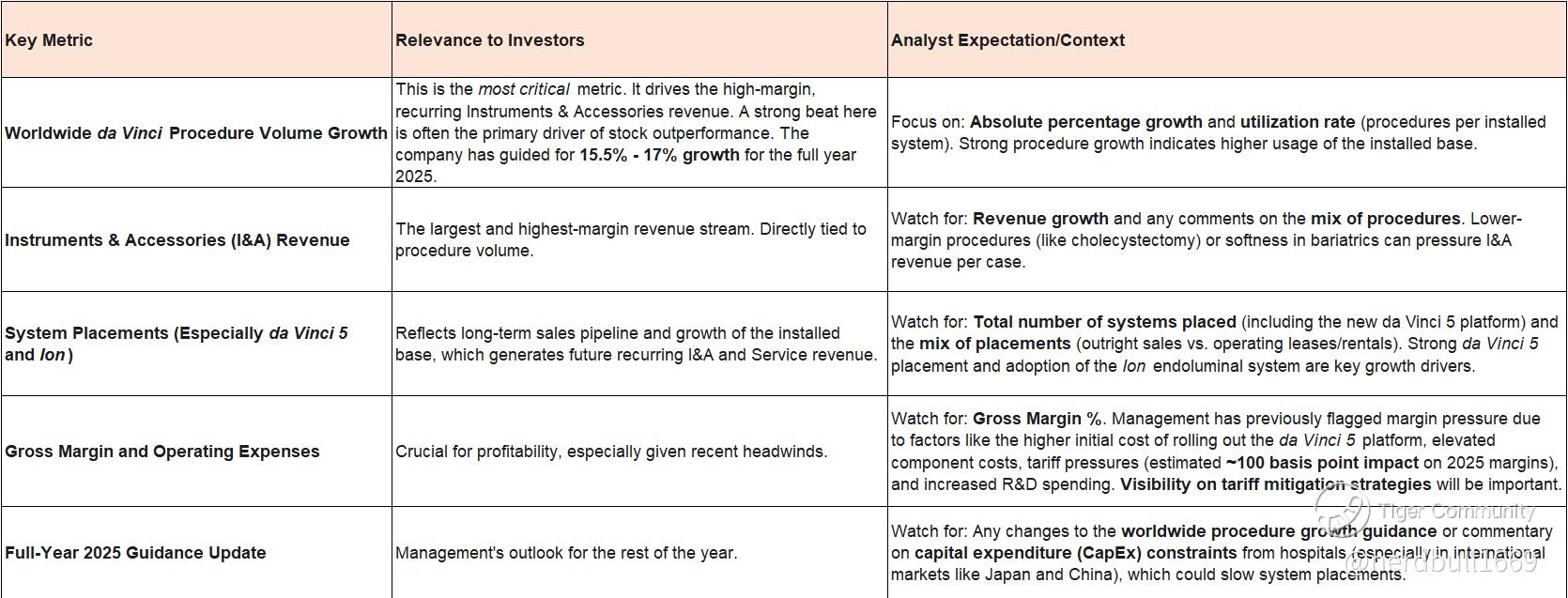 | Key Metric | Relevance to Investors | Analyst Expectation/Context |
|---|---|---|
| Worldwide da Vinci Procedure Volume Growth | This is the most critical metric. It drives the high-margin, recurring Instruments & Accessories revenue. A strong beat here is often the primary driver of stock outperformance. The company has guided for 15.5% - 17% growth for the full year 2025. | Focus on: Absolute percentage growth and utilization rate (procedures per installed system). Strong procedure growth indicates higher usage of the installed base. |
| Instruments & Accessories (I&A) Revenue | The largest and highest-margin revenue stream. Directly tied to procedure volume. | Watch for: Revenue growth and any comments on the mix of procedures. Lower-margin procedures (like cholecystectomy) or softness in bariatrics can pressure I&A revenue per case. |
| System Placements (Especially da Vinci 5 and Ion) | Reflects long-term sales pipeline and growth of the installed base, which generates future recurring I&A and Service revenue. | Watch for: Total number of systems placed (including the new da Vinci 5 platform) and the mix of placements (outright sales vs. operating leases/rentals). Strong da Vinci 5 placement and adoption of the Ion endoluminal system are key growth drivers. |
| Gross Margin and Operating Expenses | Crucial for profitability, especially given recent headwinds. | Watch for: Gross Margin %. Management has previously flagged margin pressure due to factors like the higher initial cost of rolling out the da Vinci 5 platform, elevated component costs, tariff pressures (estimated ~100 basis point impact on 2025 margins), and increased R&D spending. Visibility on tariff mitigation strategies will be important. |
| Full-Year 2025 Guidance Update | Management's outlook for the rest of the year. | Watch for: Any changes to the worldwide procedure growth guidance or commentary on capital expenditure (CapEx) constraints from hospitals (especially in international markets like Japan and China), which could slow system placements. |

Tiger Community
@nerdbull1669